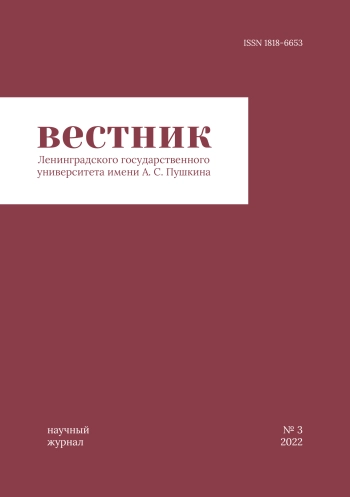 ISSN 1818-6653

вестник

Ленинградского государственного университета имени А. С. Пушкина

научный журнал

№ 3
2022